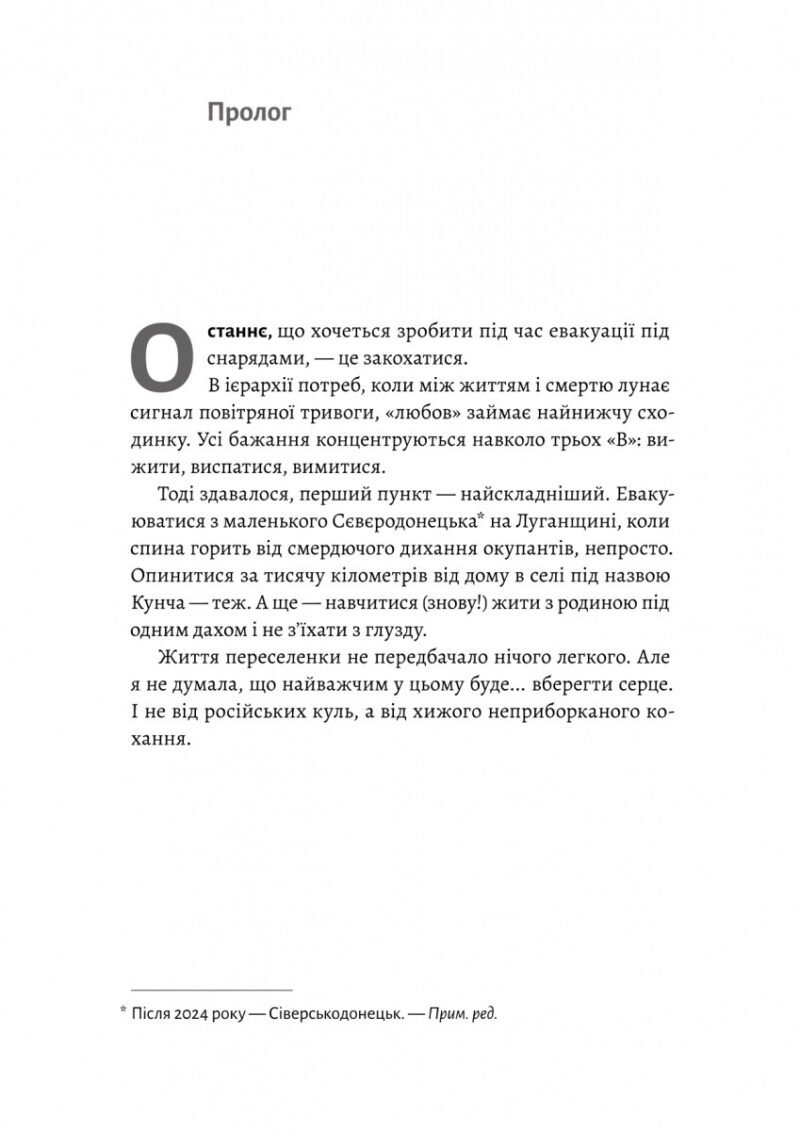 Пролог

Останнє, що хочеться зробити під час евакуації під снарядами, — це закохатися.

В ієрархії потреб, коли між життям і смертю лунає сигнал повітряної тривоги, «любов» займає найнижчу сходинку. Усі бажання концентруються навколо трьох «В»: вижити, виспатися, вимитися.

Тоді здавалося, перший пункт — найскладніший. Евакуюватися з маленького Сєвєродонецька* на Луганщині, коли спина горить від смердючого дихання окупантів, непросто. Опинитися за тисячу кілометрів від дому в селі під назвою Кунча — теж. А ще — навчитися (знову!) жити з родиною під одним дахом і не з'їхати з глузду.

Життя переселенки не передбачало нічого легкого. Але я не думала, що найважчим у цьому буде... вберегти серце. І не від російських куль, а від хижого неприборканого кохання.

* Після 2024 року — Сіверськодонецьк. — Прим. ред.